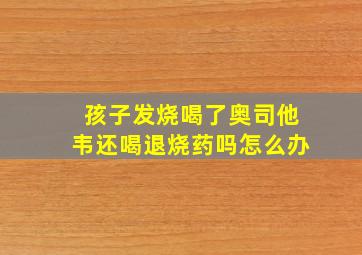 孩子发烧喝了奥司他韦还喝退烧药吗怎么办